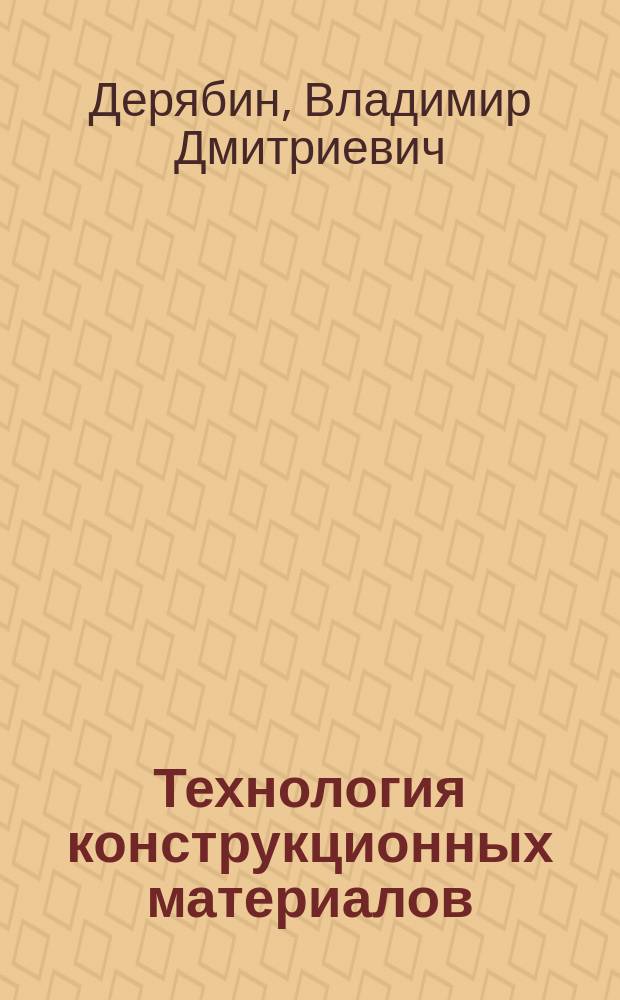 Дерябин, Владимир Дмитриевич

Технология конструкционных материалов